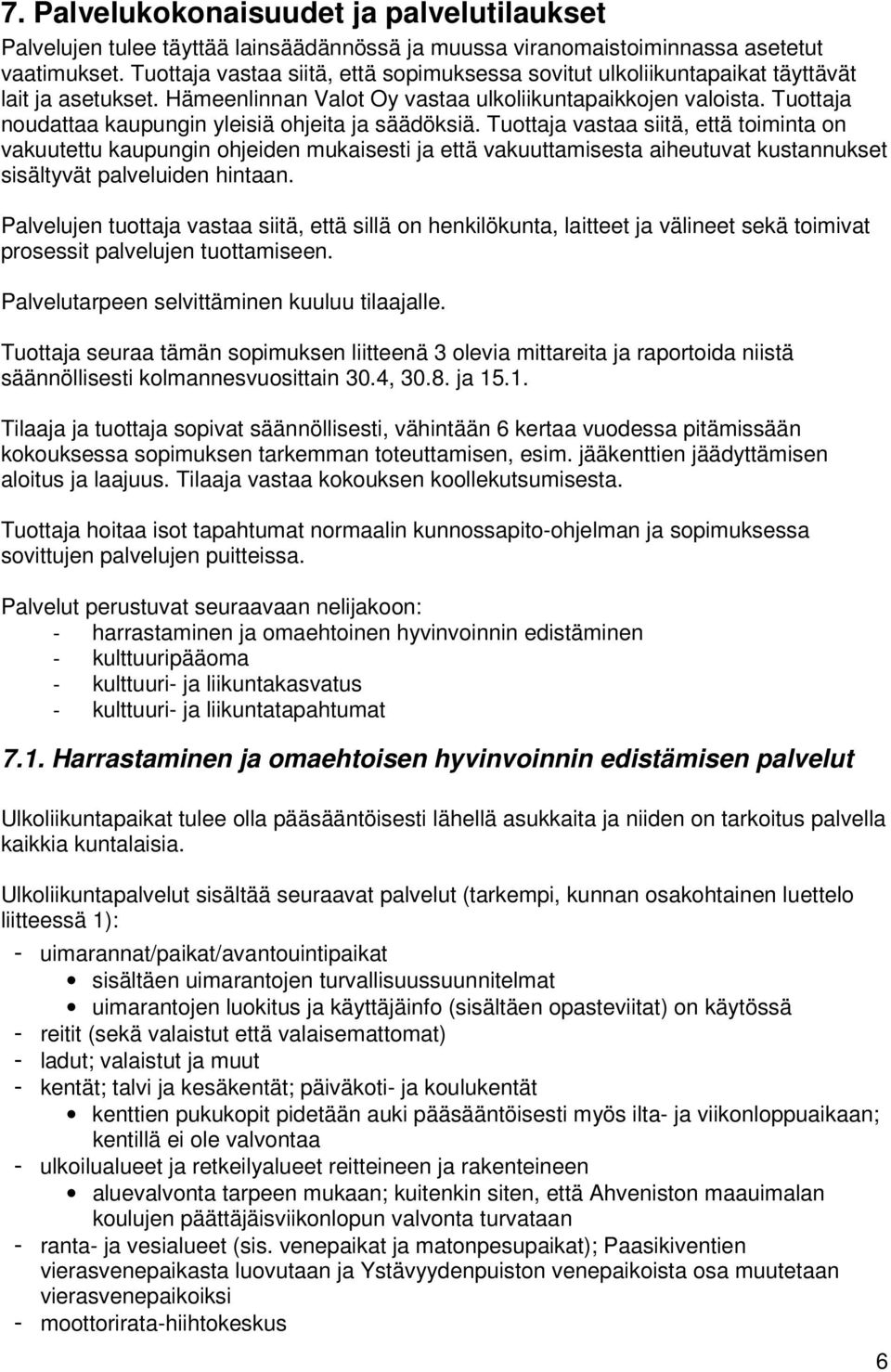 7. Palvelukokonaisuudet ja palvelutilaukset

Palvelujen tulee täyttää lainsäädännössä ja muussa viranomaistoiminnassa asetetut vaatimukset. Tuottaja vastaa siitä, että sopimuksessa sovitut ulkoliikuntapaikat täyttävät lait ja asetukset. Hämeenlinnan Valot Oy vastaa ulkoliikuntapaikkojen valoista. Tuottaja noudattaa kaupungin yleisiä ohjeita ja säädöksiä. Tuottaja vastaa siitä, että toiminta on vakuutettu kaupungin ohjeiden mukaisesti ja että vakuuttamisesta aiheutuvat kustannukset sisältyvät palveluiden hintaan.

Palvelujen tuottaja vastaa siitä, että sillä on henkilökunta, laitteet ja välineet sekä toimivat prosessit palvelujen tuottamiseen.

Palvelutarpeen selvittäminen kuuluu tilaajalle.

Tuottaja seuraa tämän sopimuksen liitteenä 3 olevia mittareita ja raportoida niistä säännöllisesti kolmannesvuosittain 30.4, 30.8. ja 15.1.

Tilaaja ja tuottaja sopivat säännöllisesti, vähintään 6 kertaa vuodessa pitämissään kokouksessa sopimuksen tarkemman toteuttamisen, esim. jääkenttien jäädyttämisen aloitus ja laajuus. Tilaaja vastaa kokouksen koollekutsumisesta.

Tuottaja hoitaa isot tapahtumat normaalin kunnossapito-ohjelman ja sopimuksessa sovittujen palvelujen puitteissa.

Palvelut perustuvat seuraavaan nelijakoon:
- harrastaminen ja omaehtoinen hyvinvoinnin edistäminen
- kulttuuripääoma
- kulttuuri- ja liikuntakasvatus
- kulttuuri- ja liikuntatapahtumat

7.1. Harrastaminen ja omaehtoisen hyvinvoinnin edistämisen palvelut

Ulkoliikuntapaikat tulee olla pääsääntöisesti lähellä asukkaita ja niiden on tarkoitus palvella kaikkia kuntalaisia.

Ulkoliikuntapalvelut sisältää seuraavat palvelut (tarkempi, kunnan osakohtainen luettelo liitteessä 1):

- uimarannat/paikat/avantouintipaikat
  • sisältäen uimarantojen turvallisuussuunnitelmat
  • uimarantojen luokitus ja käyttäjäinfo (sisältäen opasteviitat) on käytössä
- reitit (sekä valaistut että valaisemattomat)
- ladut; valaistut ja muut
- kentät; talvi ja kesäkentät; päiväkoti- ja koulukentät
  • kenttien pukukopit pidetään auki pääsääntöisesti myös ilta- ja viikonloppuaikaan; kentillä ei ole valvontaa
- ulkoilualueet ja retkeilyalueet reitteineen ja rakenteineen
  • aluevalvonta tarpeen mukaan; kuitenkin siten, että Ahveniston maauimalan koulujen päättäjäisviikonlopun valvonta turvataan
- ranta- ja vesialueet (sis. venepaikat ja matonpesupaikat); Paasikiventien vierasvenepaikasta luovutaan ja Ystävyydenpuiston venepaikoista osa muutetaan vierasvenepaikoiksi
- moottorirata-hiihtokeskus

6